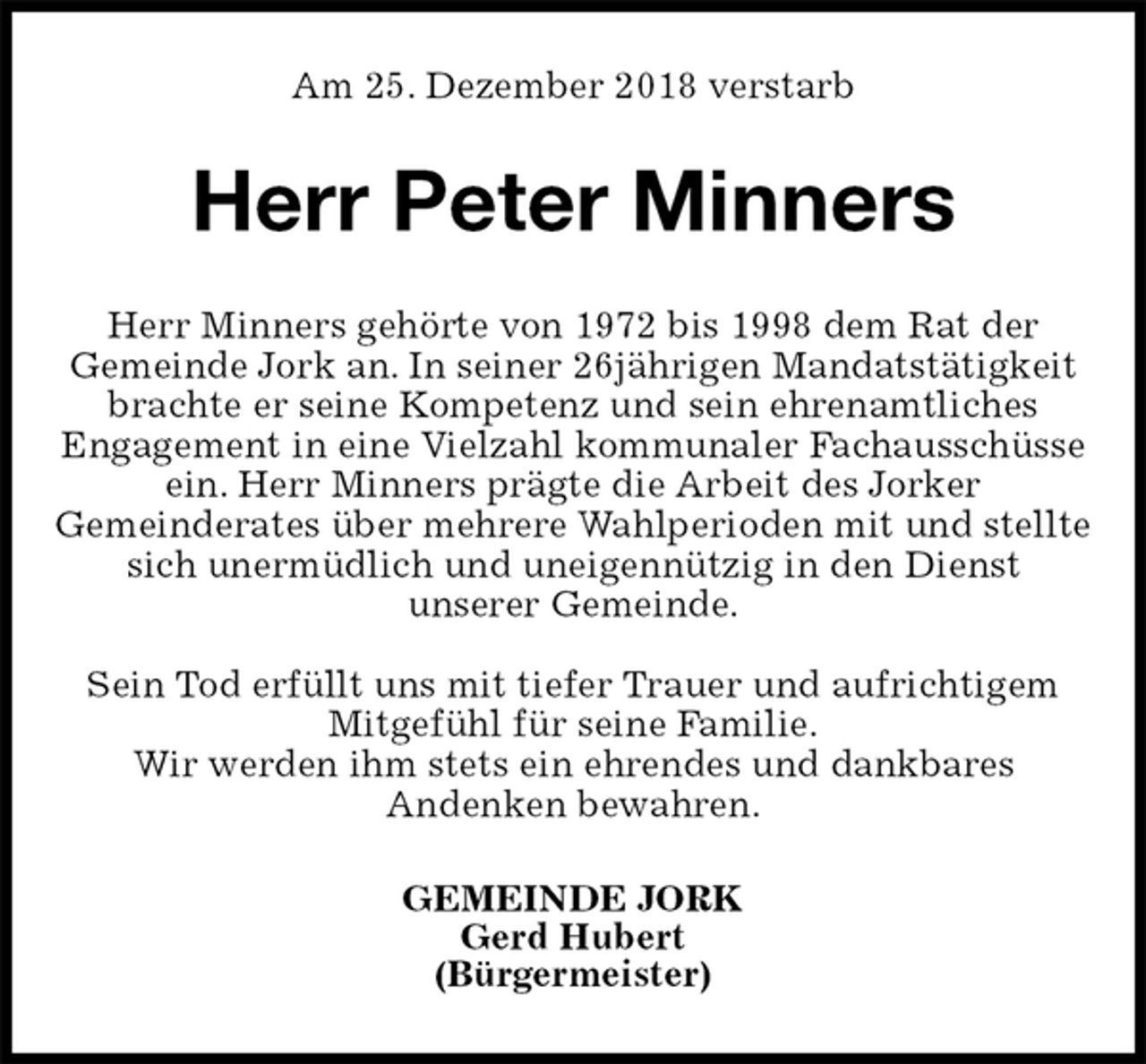 Am 25. Dezember 2018 verstarb

Herr Peter Minners

Herr Minners gehörte von 1972 bis 1998 dem Rat der Gemeinde Jork an. In seiner 26jährigen Mandatstätigkeit brachte er seine Kompetenz und sein ehrenamtliches Engagement in eine Vielzahl kommunaler Fachausschüsse ein. Herr Minners prägte die Arbeit des Jorker Gemeinderates über mehrere Wahlperioden mit und stellte sich unermüdlich und uneigennützig in den Dienst unserer Gemeinde.

Sein Tod erfüllt uns mit tiefer Trauer und aufrichtigem Mitgefühl für seine Familie.
Wir werden ihm stets ein ehrendes und dankbares Andenken bewahren.

GEMEINDE JORK
Gerd Hubert
(Bürgermeister)